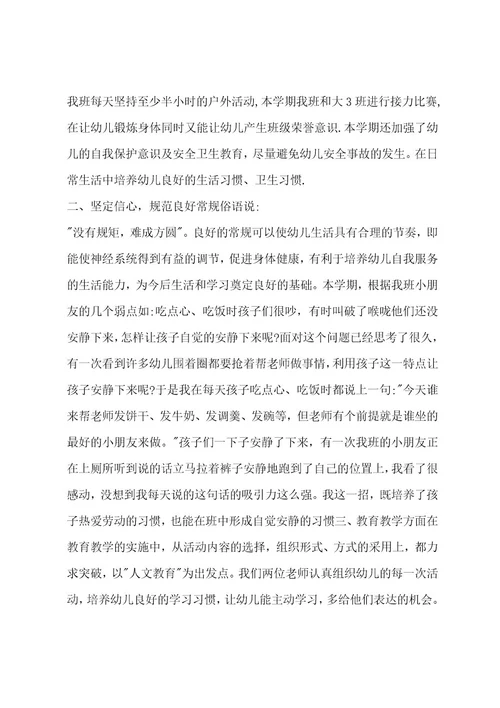 我班每天坚持至少半小时的户外活动,本学期我班和大3班进行接力比赛,在让幼儿锻炼身体同时又能让幼儿产生班级荣誉意识.本学期还加强了幼儿的自我保护意识及安全卫生教育，尽量避免幼儿安全事故的发生。在日常生活中培养幼儿良好的生活习惯、卫生习惯.

二、坚定信心，规范良好常规俗语说:

"没有规矩，难成方圆"。良好的常规可以使幼儿生活具有合理的节奏，即能使神经系统得到有益的调节，促进身体健康，有利于培养幼儿自我服务的生活能力，为今后生活和学习奠定良好的基础。本学期，根据我班小朋友的几个弱点如:吃点心、吃饭时孩子们很吵，有时叫破了喉咙他们还没安静下来,怎样让孩子自觉的安静下来呢?面对这个问题已经思考了很久，有一次看到许多幼儿围着圈都要抢着帮老师做事情，利用孩子这一特点让孩子安静下来呢?于是我在每天孩子吃点心、吃饭时都说上一句:"今天谁来帮老师发饼干、发牛奶、发调羹、发碗等，但老师有个前提就是谁坐的最好的小朋友来做。"孩子们一下子安静了下来，有一次我班的小朋友正在上厕所听到说的话立马拉着裤子安静地跑到了自己的位置上,我看了很感动，没想到我每天说的这句话的吸引力这么强。我这一招，既培养了孩子热爱劳动的习惯，也能在班中形成自觉安静的习惯三、教育教学方面在教育教学的实施中，从活动内容的选择，组织形式、方式的采用上，都力求突破，以"人文教育"为出发点。我们两位老师认真组织幼儿的每一次活动，培养幼儿良好的学习习惯，让幼儿能主动学习，多给他们表达的机会。